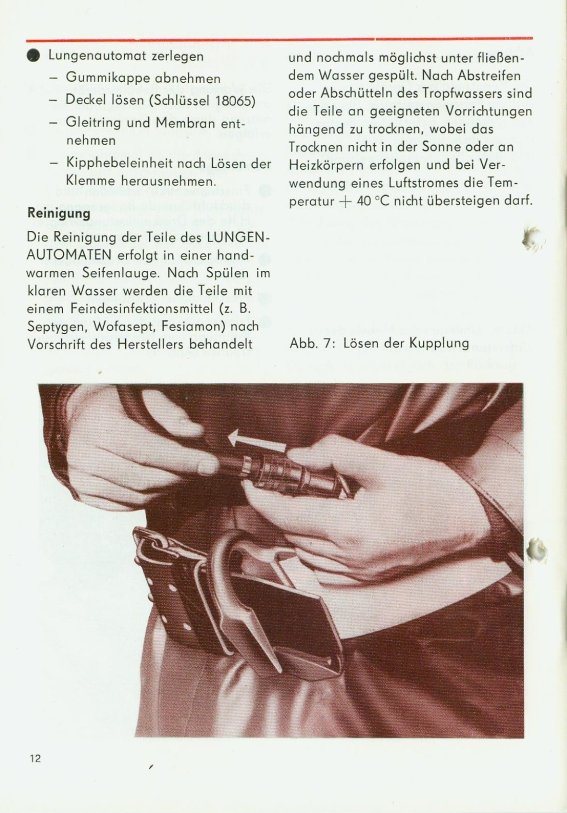 ● Lungenautomat zerlegen
– Gummikappe abnehmen
– Deckel lösen (Schlüssel 18065)
– Gleitring und Membran entnehmen
– Kipphebeleinheit nach Lösen der Klemme herausnehmen.

Reinigung

Die Reinigung der Teile des LUNGENAUTOMATEN erfolgt in einer handwarmen Seifenlauge. Nach Spülen im klaren Wasser werden die Teile mit einem Feindesinfektionsmittel (z. B. Septygen, Wofasept, Fesiamon) nach Vorschrift des Herstellers behandelt

und nochmals möglichst unter fließendem Wasser gespült. Nach Abstreifen oder Abschütteln des Tropfwassers sind die Teile an geeigneten Vorrichtungen hängend zu trocknen, wobei das Trocknen nicht in der Sonne oder an Heizkörpern erfolgen und bei Verwendung eines Luftstromes die Temperatur + 40 °C nicht übersteigen darf.

Abb. 7: Lösen der Kupplung

12